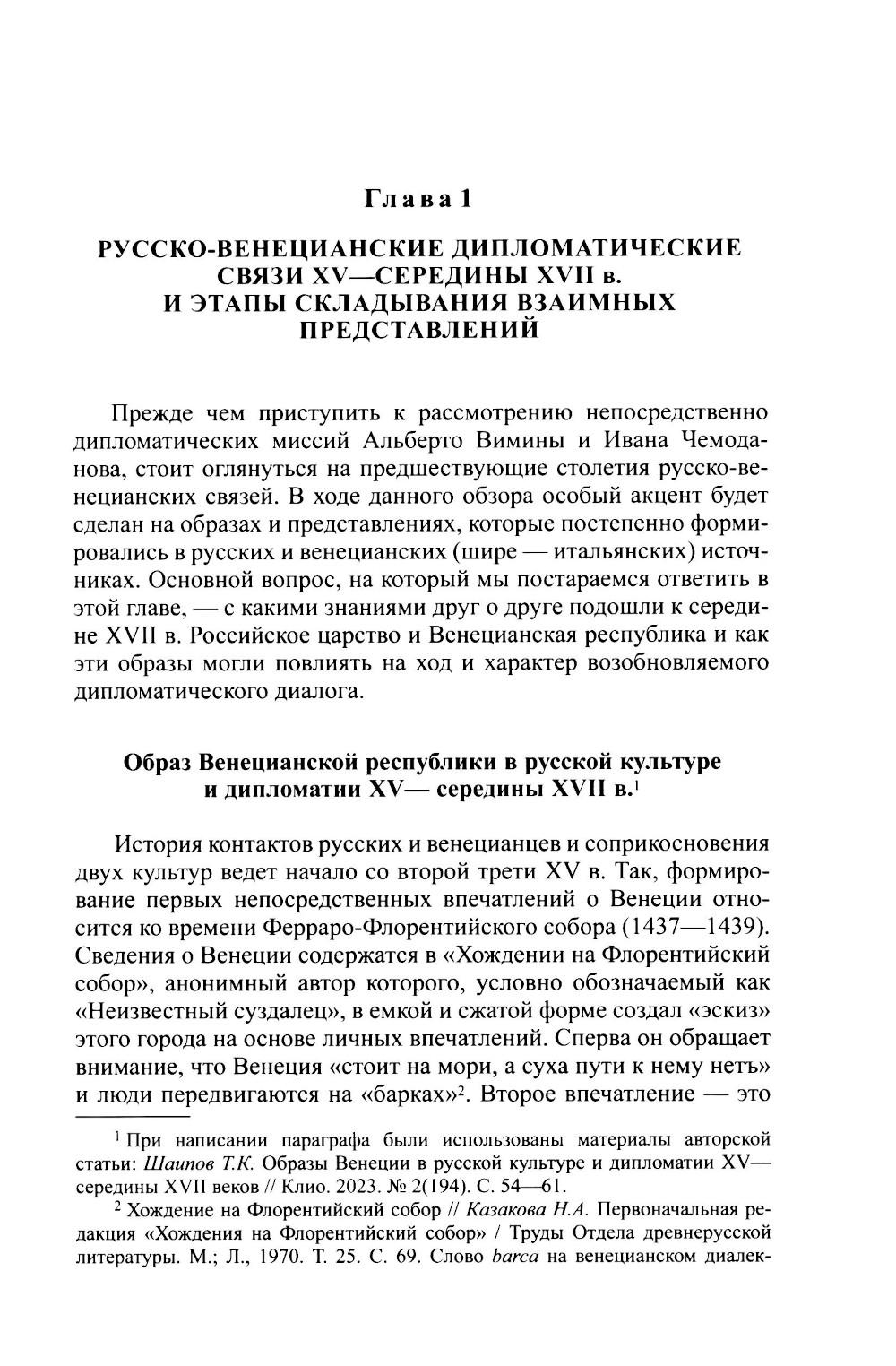 Глава 1

РУССКО-ВЕНЕЦИАНСКИЕ ДИПЛОМАТИЧЕСКИЕ СВЯЗИ XV—СЕРЕДИНЫ XVII в. И ЭТАПЫ СКЛАДЫВАНИЯ ВЗАИМНЫХ ПРЕДСТАВЛЕНИЙ

Прежде чем приступить к рассмотрению непосредственно дипломатических миссий Альберто Вимины и Ивана Чемоданова, стоит оглянуться на предшествующие столетия русско-венецианских связей. В ходе данного обзора особый акцент будет сделан на образах и представлениях, которые постепенно формировались в русских и венецианских (шире — итальянских) источниках. Основной вопрос, на который мы постараемся ответить в этой главе, — с какими знаниями друг о друге подошли к середине XVII в. Российское царство и Венецианская республика и как эти образы могли повлиять на ход и характер возобновляемого дипломатического диалога.

Образ Венецианской республики в русской культуре и дипломатии XV— середины XVII в.$^1$

История контактов русских и венецианцев и соприкосновения двух культур ведет начало со второй трети XV в. Так, формирование первых непосредственных впечатлений о Венеции относится ко времени Ферраро-Флорентийского собора (1437—1439). Сведения о Венеции содержатся в «Хождении на Флорентийский собор», анонимный автор которого, условно обозначаемый как «Неизвестный суздалец», в емкой и сжатой форме создал «эскиз» этого города на основе личных впечатлений. Сперва он обращает внимание, что Венеция «стоит на мори, а суха пути к нему нетъ» и люди передвигаются на «барках»$^2$. Второе впечатление — это

$^1$ При написании параграфа были использованы материалы авторской статьи: Шаипов Т.К. Образы Венеции в русской культуре и дипломатии XV— середины XVII веков // Клио. 2023. № 2(194). С. 54—61.

$^2$ Хождение на Флорентийский собор // Казакова Н.А. Первоначальная редакция «Хождения на Флорентийский собор» / Труды Отдела древнерусской литературы. М.; Л., 1970. Т. 25. С. 69. Слово barca на венецианском диалек-